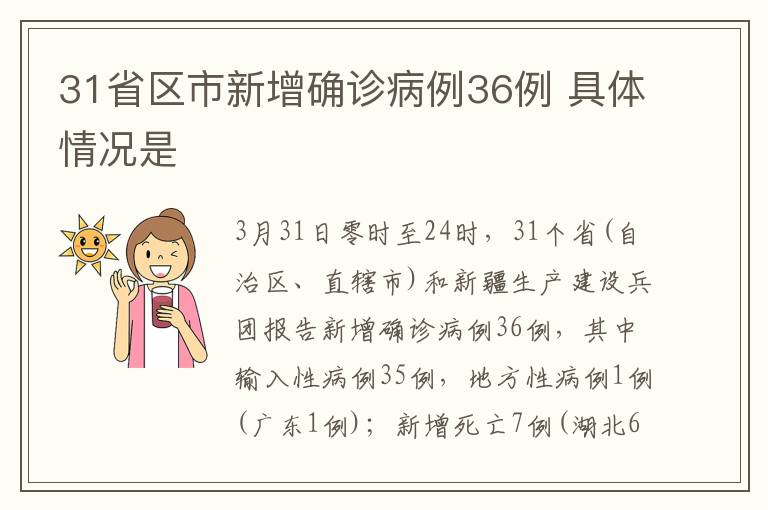 31省区市新增确诊病例36例 具体情况是

3月31日零时至24时，31个省（自治区、直辖市）和新疆生产建设兵团报告新增确诊病例36例，其中输入性病例35例，地方性病例1例（广东1例）；新增死亡7例（湖北6